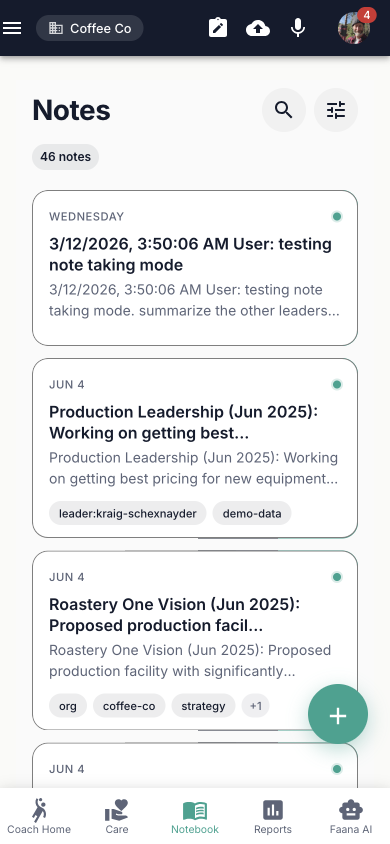 Coffee Co

4

Notes

46 notes

WEDNESDAY

3/12/2026, 3:50:06 AM User: testing note taking mode

3/12/2026, 3:50:06 AM User: testing note taking mode. summarize the other leaders...

JUN 4

Production Leadership (Jun 2025): Working on getting best...

Production Leadership (Jun 2025): Working on getting best pricing for new equipment...

leader:kraig-schexnayder

demo-data

JUN 4

Roastery One Vision (Jun 2025): Proposed production facil...

Roastery One Vision (Jun 2025): Proposed production facility with significantly...

org

coffee-co

strategy

+1

JUN 4

Coach Home

Care

Notebook

Reports

Faana AI